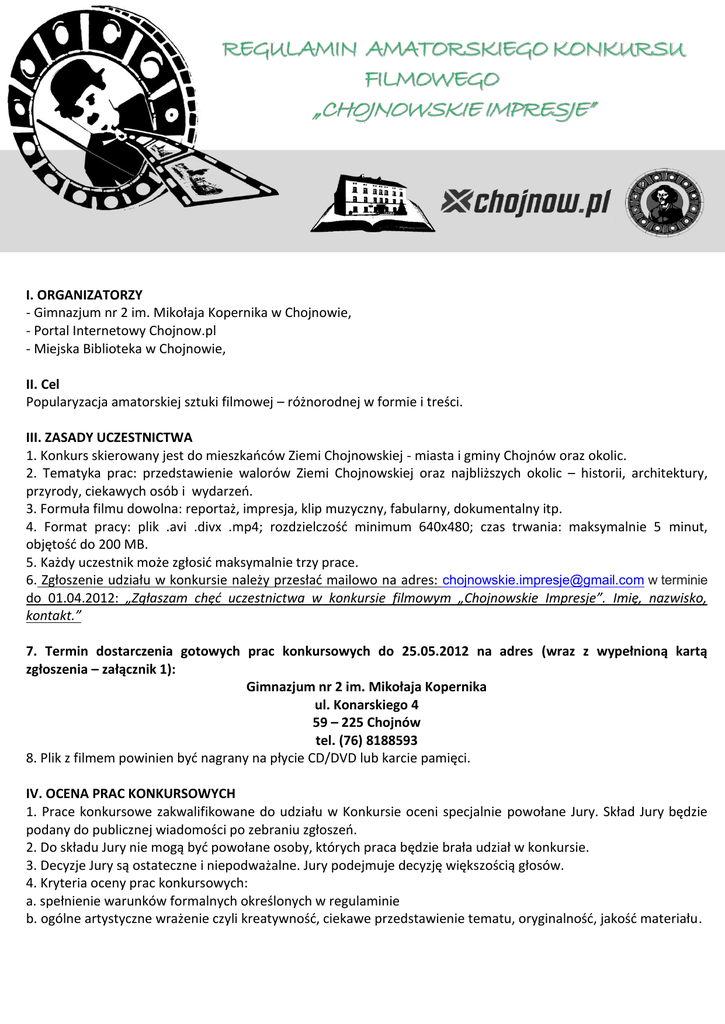 REGULAMIN AMATORSKIEGO KONKURSU FILMOWEGO „CHOJNOWSKIE IMPRESJE"

chojnow.pl

I. ORGANIZATORZY
- Gimnazjum nr 2 im. Mikołaja Kopernika w Chojnowie,
- Portal Internetowy Chojnow.pl
- Miejska Biblioteka w Chojnowie,

II. Cel
Popularyzacja amatorskiej sztuki filmowej – różnorodnej w formie i treści.

III. ZASADY UCZESTNICTWA
1. Konkurs skierowany jest do mieszkańców Ziemi Chojnowskiej - miasta i gminy Chojnów oraz okolic.
2. Tematyka prac: przedstawienie walorów Ziemi Chojnowskiej oraz najbliższych okolic – historii, architektury, przyrody, ciekawych osób i wydarzeń.
3. Formuła filmu dowolna: reportaż, impresja, klip muzyczny, fabularny, dokumentalny itp.
4. Format pracy: plik .avi .divx .mp4; rozdzielczość minimum 640x480; czas trwania: maksymalnie 5 minut, objętość do 200 MB.
5. Każdy uczestnik może zgłosić maksymalnie trzy prace.
6. Zgłoszenie udziału w konkursie należy przesłać mailowo na adres: chojnowskie.impresje@gmail.com w terminie do 01.04.2012: „Zgłaszam chęć uczestnictwa w konkursie filmowym „Chojnowskie Impresje". Imię, nazwisko, kontakt."

7. Termin dostarczenia gotowych prac konkursowych do 25.05.2012 na adres (wraz z wypełnioną kartą zgłoszenia – załącznik 1):
Gimnazjum nr 2 im. Mikołaja Kopernika
ul. Konarskiego 4
59 – 225 Chojnów
tel. (76) 8188593
8. Plik z filmem powinien być nagrany na płycie CD/DVD lub karcie pamięci.

IV. OCENA PRAC KONKURSOWYCH
1. Prace konkursowe zakwalifikowane do udziału w Konkursie oceni specjalnie powołane Jury. Skład Jury będzie podany do publicznej wiadomości po zebraniu zgłoszeń.
2. Do składu Jury nie mogą być powołane osoby, których praca będzie brała udział w konkursie.
3. Decyzje Jury są ostateczne i niepodważalne. Jury podejmuje decyzję większością głosów.
4. Kryteria oceny prac konkursowych:
a. spełnienie warunków formalnych określonych w regulaminie
b. ogólne artystyczne wrażenie czyli kreatywność, ciekawe przedstawienie tematu, oryginalność, jakość materiału.